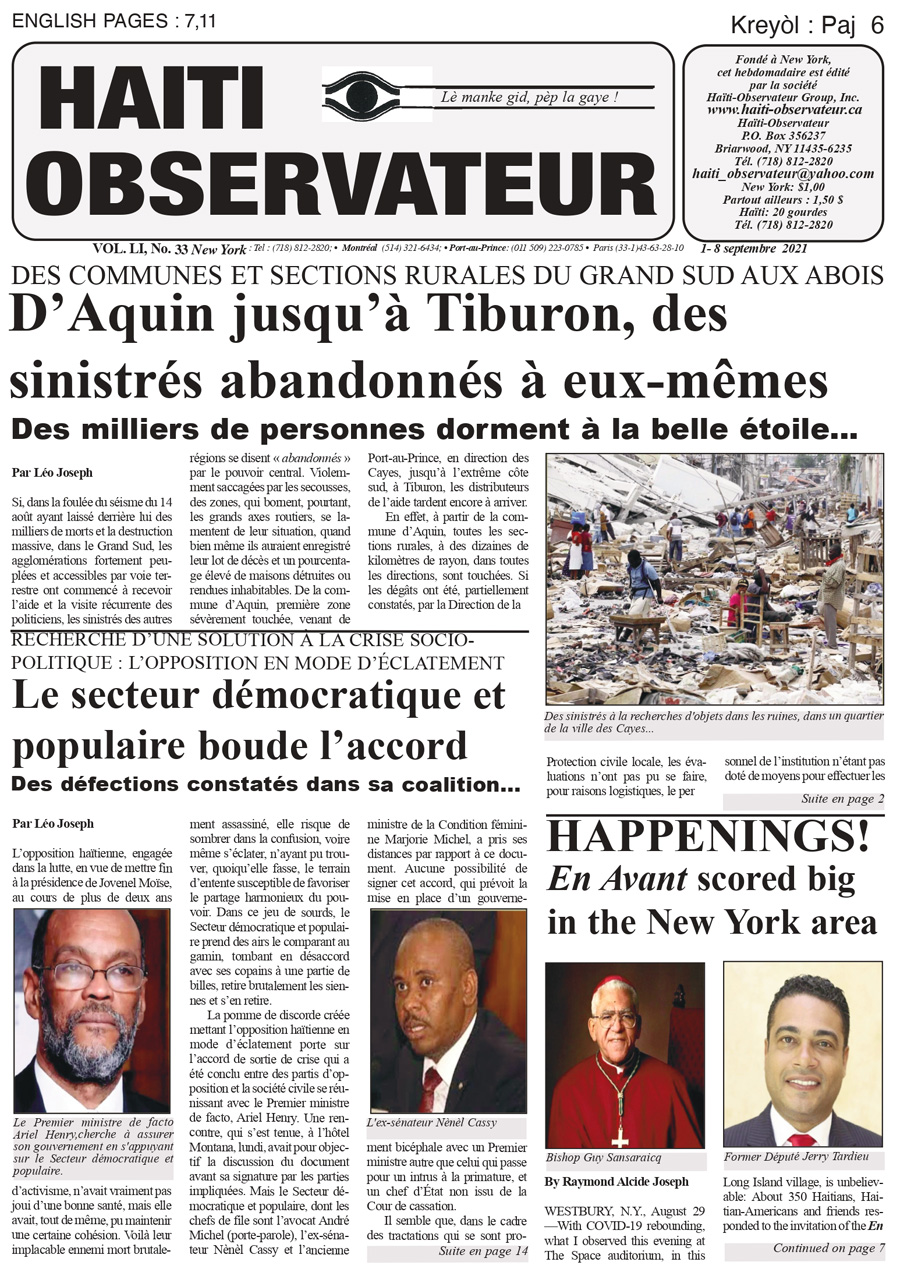 ENGLISH PAGES : 7,11

Kreyòl : Paj 6

HAITI OBSERVATEUR

Lè manke gid, pèp la gaye !

Fondé à New York, cet hebdomadaire est édité par la société Haïti-Observateur Group, Inc. www.haiti-observateur.ca Haïti-Observateur P.O. Box 356237 Briarwood, NY 11435-6235 Tél. (718) 812-2820 haiti_observateur@yahoo.com New York: $1,00 Partout ailleurs : 1,50 $ Haïti: 20 gourdes Tél. (718) 812-2820

VOL. LI, No. 33 New York : Tel : (718) 812-2820; • Montréal (514) 321-6434; • Port-au-Prince: (011 509) 223-0785 • Paris (33-1)43-63-28-10 1- 8 septembre 2021

DES COMMUNES ET SECTIONS RURALES DU GRAND SUD AUX ABOIS

D'Aquin jusqu'à Tiburon, des sinistrés abandonnés à eux-mêmes

Des milliers de personnes dorment à la belle étoile...

Par Léo Joseph

Si, dans la foulée du séisme du 14 août ayant laissé derrière lui des milliers de morts et la destruction massive, dans le Grand Sud, les agglomérations fortement peuplées et accessibles par voie terrestre ont commencé à recevoir l'aide et la visite récurrente des politiciens, les sinistrés des autres régions se disent « abandonnés » par le pouvoir central. Violemment saccagées par les secousses, des zones, qui bornent, pourtant, les grands axes routiers, se lamentent de leur situation, quand bien même ils auraient enregistré leur lot de décès et un pourcentage élevé de maisons détruites ou rendues inhabitables. De la commune d'Aquin, première zone sévèrement touchée, venant de Port-au-Prince, en direction des Cayes, jusqu'à l'extrême côte sud, à Tiburon, les distributeurs de l'aide tardent encore à arriver.

En effet, à partir de la commune d'Aquin, toutes les sections rurales, à des dizaines de kilomètres de rayon, dans toutes les directions, sont touchées. Si les dégâts ont été, partiellement constatés, par la Direction de la

Des sinistrés à la recherches d'objets dans les ruines, dans un quartier de la ville des Cayes...

Protection civile locale, les évaluations n'ont pas pu se faire, pour raisons logistiques, le personnel de l'institution n'étant pas doté de moyens pour effectuer les

Suite en page 2

RECHERCHE D'UNE SOLUTION À LA CRISE SOCIO-POLITIQUE : L'OPPOSITION EN MODE D'ÉCLATEMENT

Le secteur démocratique et populaire boude l'accord

Des défections constatés dans sa coalition...

Par Léo Joseph

L'opposition haïtienne, engagée dans la lutte, en vue de mettre fin à la présidence de Jovenel Moïse, au cours de plus de deux ans

Le Premier ministre de facto Ariel Henry,cherche à assurer son gouvernement en s'appuyant sur le Secteur démocratique et populaire.

d'activisme, n'avait vraiment pas joui d'une bonne santé, mais elle avait, tout de même, pu maintenir une certaine cohésion. Voilà leur implacable ennemi mort brutalement assassiné, elle risque de sombrer dans la confusion, voire même s'éclater, n'ayant pu trouver, quoiqu'elle fasse, le terrain d'entente susceptible de favoriser le partage harmonieux du pouvoir. Dans ce jeu de sourds, le Secteur démocratique et populaire prend des airs le comparant au gamin, tombant en désaccord avec ses copains à une partie de billes, retire brutalement les siennes et s'en retire.

La pomme de discorde créée mettant l'opposition haïtienne en mode d'éclatement porte sur l'accord de sortie de crise qui a été conclu entre des partis d'opposition et la société civile se réunissant avec le Premier ministre de facto, Ariel Henry. Une rencontre, qui s'est tenue, à l'hôtel Montana, lundi, avait pour objectif la discussion du document avant sa signature par les parties impliquées. Mais le Secteur démocratique et populaire, dont les chefs de file sont l'avocat André Michel (porte-parole), l'ex-sénateur Nènèl Cassy et l'ancienne ministre de la Condition féminine Marjorie Michel, a pris ses distances par rapport à ce document. Aucune possibilité de signer cet accord, qui prévoit la mise en place d'un gouverne-

L'ex-sénateur Nènèl Cassy

ment bicéphale avec un Premier ministre autre que celui qui passe pour un intrus à la primature, et un chef d'État non issu de la Cour de cassation.

Il semble que, dans le cadre des tractations qui se sont pro-

Suite en page 14

HAPPENINGS!

En Avant scored big in the New York area

Bishop Guy Sansaraicq

Former Député Jerry Tardieu

By Raymond Alcide Joseph

WESTBURY, N.Y., August 29 —With COVID-19 rebounding, what I observed this evening at The Space auditorium, in this Long Island village, is unbelievable: About 350 Haitians, Haitian-Americans and friends responded to the invitation of the En

Continued on page 7